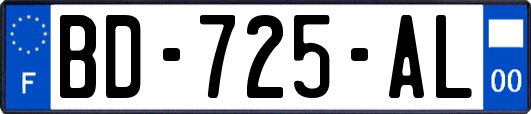 F

BD-725-AL

00